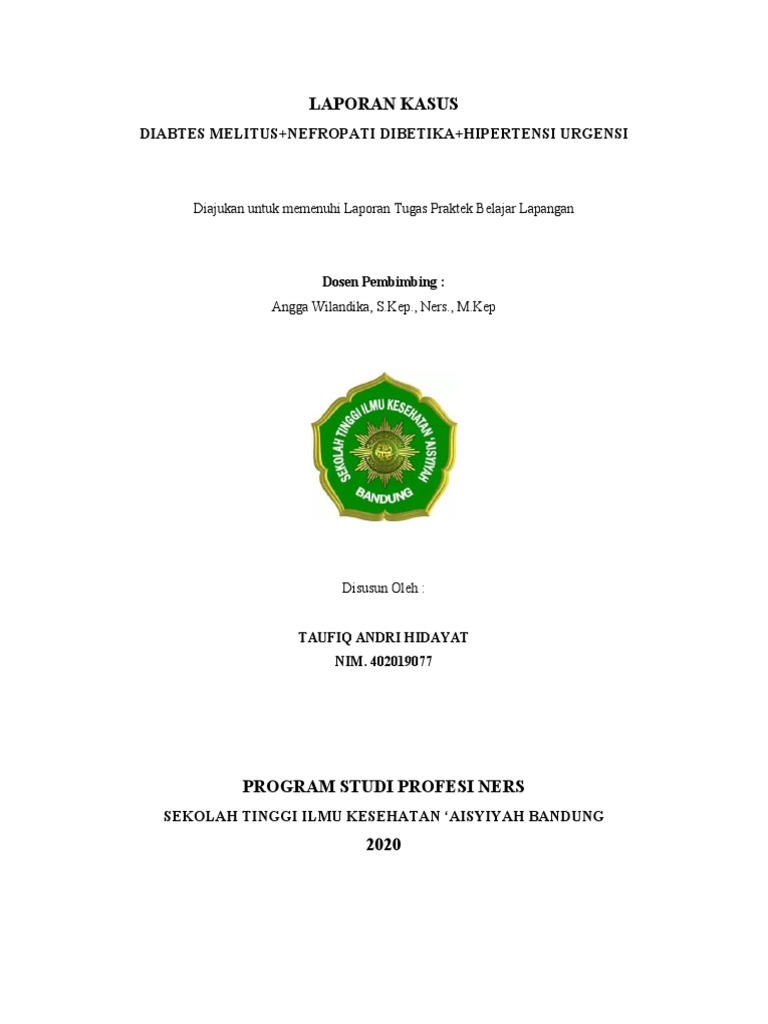 LAPORAN KASUS

DIABTES MELITUS+NEFROPATI DIBETIKA+HIPERTENSI URGENSI

Diajukan untuk memenuhi Laporan Tugas Praktek Belajar Lapangan

Dosen Pembimbing :

Angga Wilandika, S.Kep., Ners., M.Kep

SEKOLAH TINGGI ILMU KESEHATAN 'AISYIYAH

BANDUNG

Disusun Oleh :

TAUFIQ ANDRI HIDAYAT

NIM. 402019077

PROGRAM STUDI PROFESI NERS

SEKOLAH TINGGI ILMU KESEHATAN 'AISYIYAH BANDUNG

2020